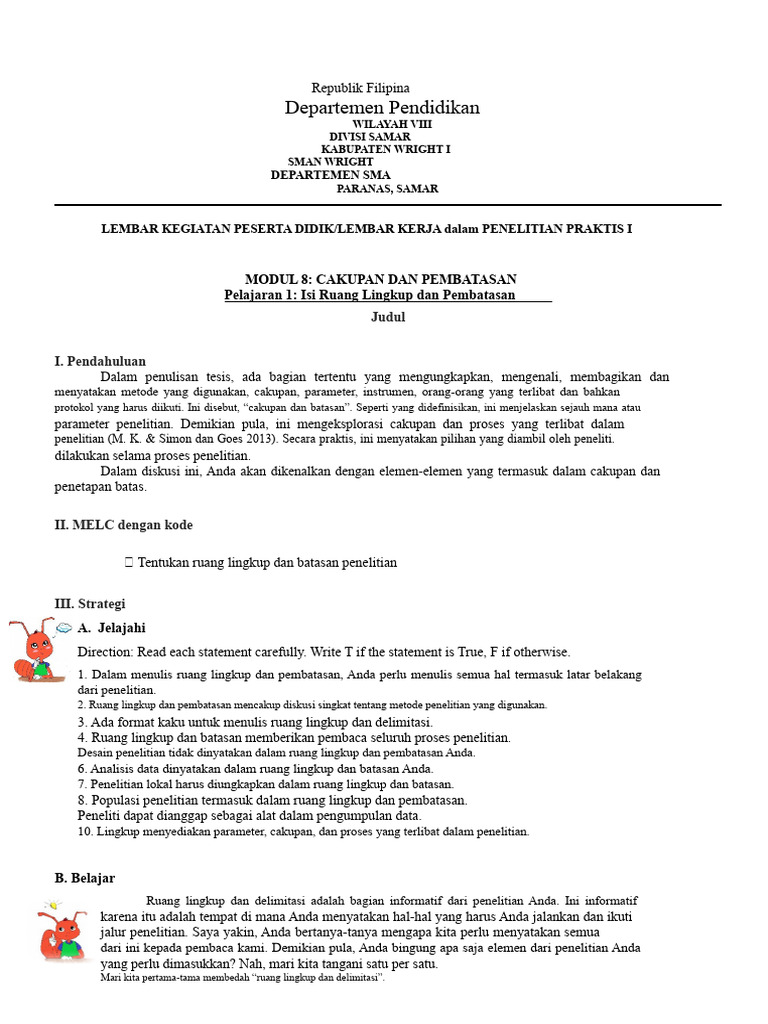 Republik Filipina
Departemen Pendidikan
WILAYAH VIII
DIVISI SAMAR
KABUPATEN WRIGHT I
SMAN WRIGHT
DEPARTEMEN SMA
PARANAS, SAMAR

LEMBAR KEGIATAN PESERTA DIDIK/LEMBAR KERJA dalam PENELITIAN PRAKTIS I

MODUL 8: CAKUPAN DAN PEMBATASAN
Pelajaran 1: Isi Ruang Lingkup dan Pembatasan
Judul

I. Pendahuluan
Dalam penulisan tesis, ada bagian tertentu yang mengungkapkan, mengenali, membagikan dan menyatakan metode yang digunakan, cakupan, parameter, instrumen, orang-orang yang terlibat dan bahkan protokol yang harus diikuti. Ini disebut, “cakupan dan batasan”. Seperti yang didefinisikan, ini menjelaskan sejauh mana atau parameter penelitian. Demikian pula, ini mengeksplorasi cakupan dan proses yang terlibat dalam penelitian (M. K. & Simon dan Goes 2013). Secara praktis, ini menyatakan pilihan yang diambil oleh peneliti. dilakukan selama proses penelitian.
Dalam diskusi ini, Anda akan dikenalkan dengan elemen-elemen yang termasuk dalam cakupan dan penetapan batas.

II. MELC dengan kode

 Tentukan ruang lingkup dan batasan penelitian

III. Strategi
A. Jelajahi
Direction: Read each statement carefully. Write T if the statement is True, F if otherwise.
1. Dalam menulis ruang lingkup dan pembatasan, Anda perlu menulis semua hal termasuk latar belakang dari penelitian.
2. Ruang lingkup dan pembatasan mencakup diskusi singkat tentang metode penelitian yang digunakan.
3. Ada format kaku untuk menulis ruang lingkup dan delimitasi.
4. Ruang lingkup dan batasan memberikan pembaca seluruh proses penelitian.
Desain penelitian tidak dinyatakan dalam ruang lingkup dan pembatasan Anda.
6. Analisis data dinyatakan dalam ruang lingkup dan batasan Anda.
7. Penelitian lokal harus diungkapkan dalam ruang lingkup dan batasan.
8. Populasi penelitian termasuk dalam ruang lingkup dan pembatasan.
Peneliti dapat dianggap sebagai alat dalam pengumpulan data.
10. Lingkup menyediakan parameter, cakupan, dan proses yang terlibat dalam penelitian.

B. Belajar
Ruang lingkup dan delimitasi adalah bagian informatif dari penelitian Anda. Ini informatif karena itu adalah tempat di mana Anda menyatakan hal-hal yang harus Anda jalankan dan ikuti jalur penelitian. Saya yakin, Anda bertanya-tanya mengapa kita perlu menyatakan semua dari ini kepada pembaca kami. Demikian pula, Anda bingung apa saja elemen dari penelitian Anda yang perlu dimasukkan? Nah, mari kita tangani satu per satu.
Mari kita pertama-tama membedah “ruang lingkup dan delimitasi”.